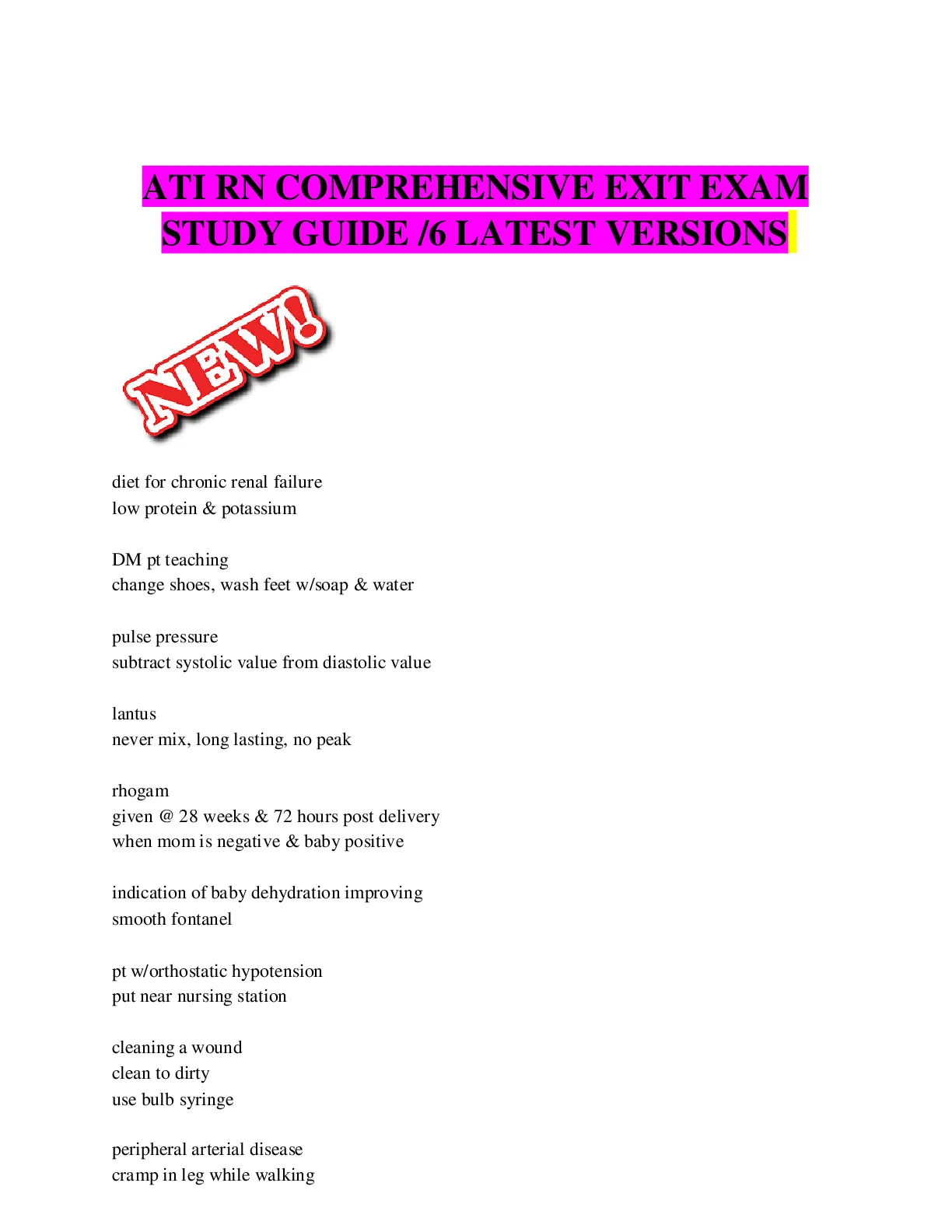 ATI RN COMPREHENSIVE EXIT EXAM STUDY GUIDE /6 LATEST VERSIONS

NEW!

diet for chronic renal failure
low protein & potassium

DM pt teaching
change shoes, wash feet w/soap & water

pulse pressure
subtract systolic value from diastolic value

lantus
never mix, long lasting, no peak

rhogam
given @ 28 weeks & 72 hours post delivery
when mom is negative & baby positive

indication of baby dehydration improving
smooth fontanel

pt w/orthostatic hypotension
put near nursing station

cleaning a wound
clean to dirty
use bulb syringe

peripheral arterial disease
cramp in leg while walking